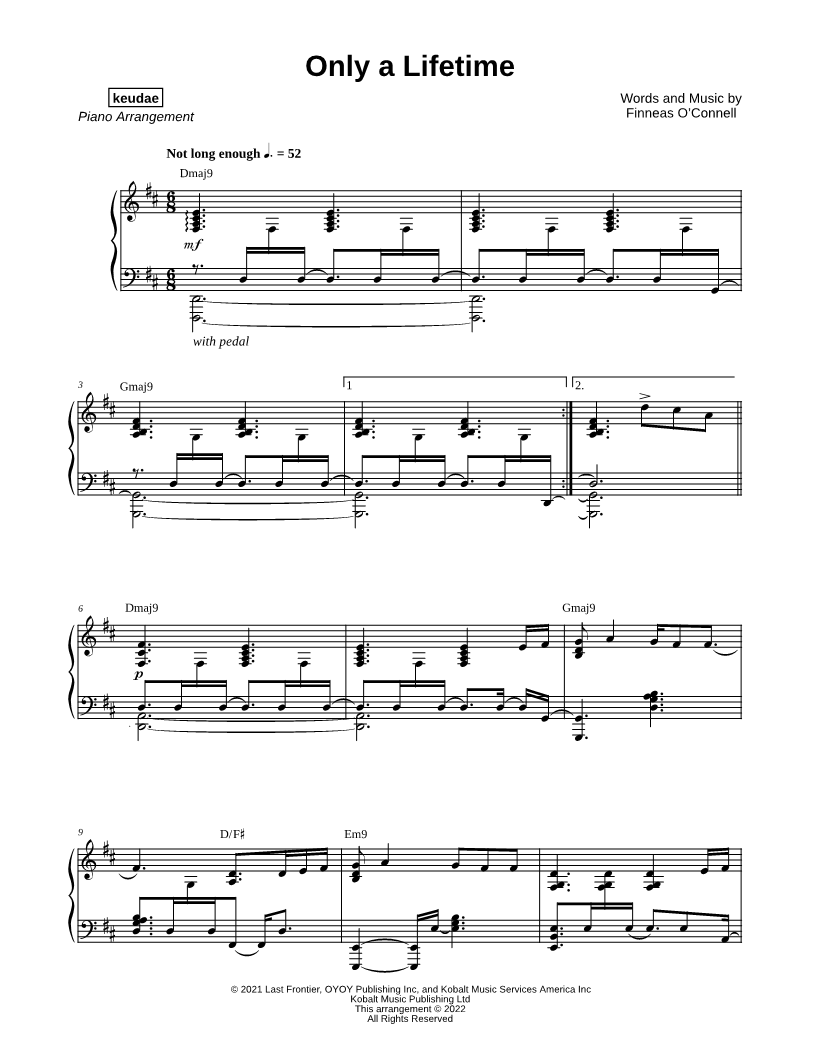 Only a Lifetime

keudae
Piano Arrangement

Words and Music by
Finneas O'Connell

Not long enough ♩. = 52

Dmaj9

mf

with pedal

3
Gmaj9

1

2.

6
Dmaj9

p

Gmaj9

9
D/F♯

Em9

© 2021 Last Frontier, OYOY Publishing Inc, and Kobalt Music Services America Inc
Kobalt Music Publishing Ltd
This arrangement © 2022
All Rights Reserved